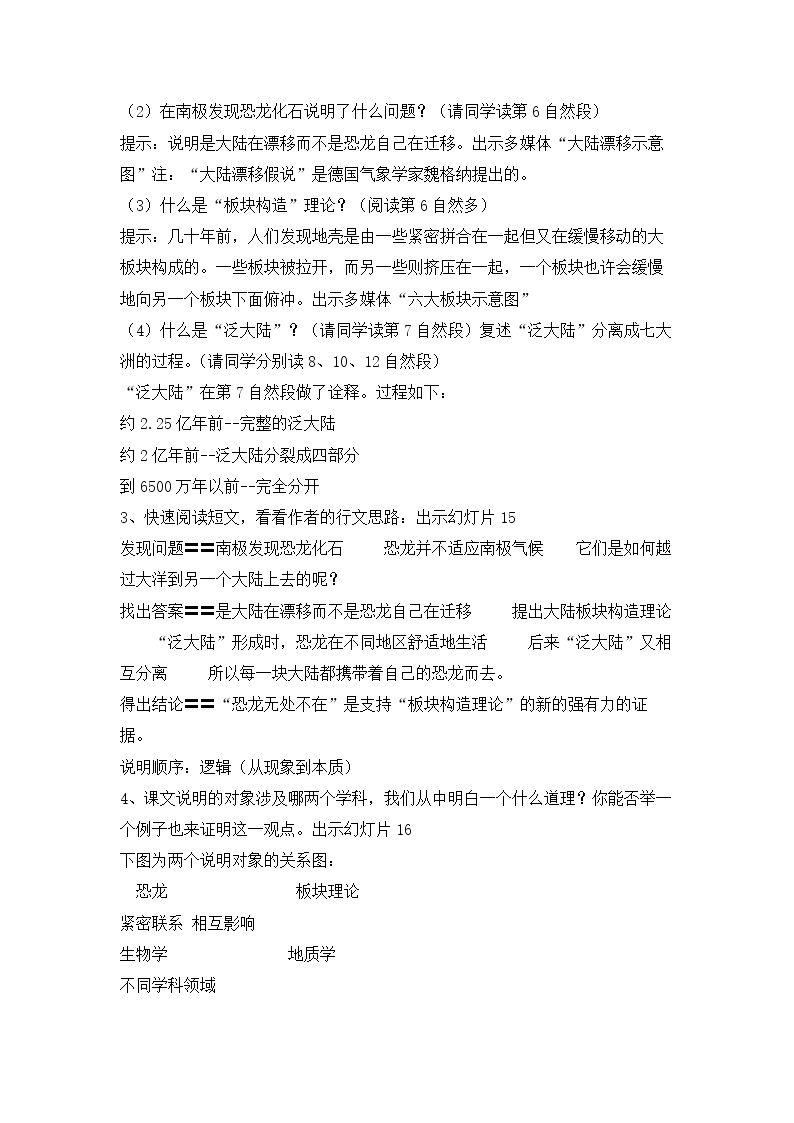 （2）在南极发现恐龙化石说明了什么问题？（请同学读第6自然段）

提示：说明是大陆在漂移而不是恐龙自己在迁移。出示多媒体“大陆漂移示意图”注：“大陆漂移假说”是德国气象学家魏格纳提出的。

（3）什么是“板块构造”理论？（阅读第6自然多）

提示：几十年前，人们发现地壳是由一些紧密拼合在一起但又在缓慢移动的大板块构成的。一些板块被拉开，而另一些则挤压在一起，一个板块也许会缓慢地向另一个板块下面俯冲。出示多媒体“六大板块示意图”

（4）什么是“泛大陆”？（请同学读第7自然段）复述“泛大陆”分离成七大洲的过程。（请同学分别读8、10、12自然段）

“泛大陆”在第7自然段做了诠释。过程如下：

约2.25亿年前--完整的泛大陆

约2亿年前--泛大陆分裂成四部分

到6500万年以前--完全分开

3、快速阅读短文，看看作者的行文思路：出示幻灯片15

发现问题==南极发现恐龙化石 恐龙并不适应南极气候 它们是如何越过大洋到另一个大陆上去的呢？

找出答案==是大陆在漂移而不是恐龙自己在迁移 提出大陆板块构造理论 “泛大陆”形成时，恐龙在不同地区舒适地生活 后来“泛大陆”又相互分离 所以每一块大陆都携带着自己的恐龙而去。

得出结论==“恐龙无处不在”是支持“板块构造理论”的新的强有力的证据。

说明顺序：逻辑（从现象到本质）

4、课文说明的对象涉及哪两个学科，我们从中明白一个什么道理？你能否举一个例子也来证明这一观点。出示幻灯片16

下图为两个说明对象的关系图：

恐龙 板块理论

紧密联系 相互影响

生物学 地质学

不同学科领域